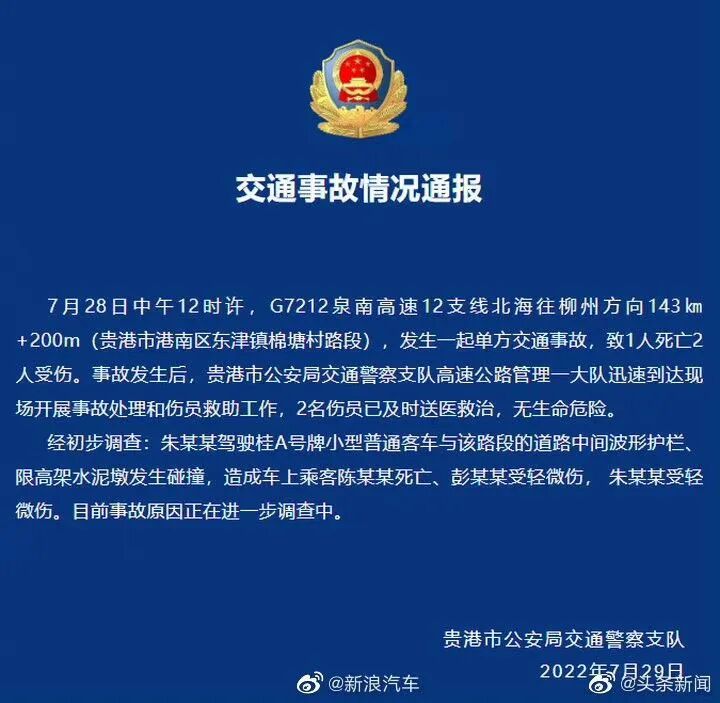 交通事故情况通报

7月28日中午12时许，G7212泉南高速12支线北海往柳州方向143㎞+200m（贵港市港南区东津镇棉塘村路段），发生一起单方交通事故，致1人死亡2人受伤。事故发生后，贵港市公安局交通警察支队高速公路管理一大队迅速到达现场开展事故处理和伤员救助工作，2名伤员已及时送医救治，无生命危险。

经初步调查：朱某某驾驶桂A号牌小型普通客车与该路段的道路中间波形护栏、限高架水泥墩发生碰撞，造成车上乘客陈某某死亡、彭某某受轻微伤，朱某某受轻微伤。目前事故原因正在进一步调查中。

贵港市公安局交通警察支队
2022年7月29日

@新浪汽车
@头条新闻